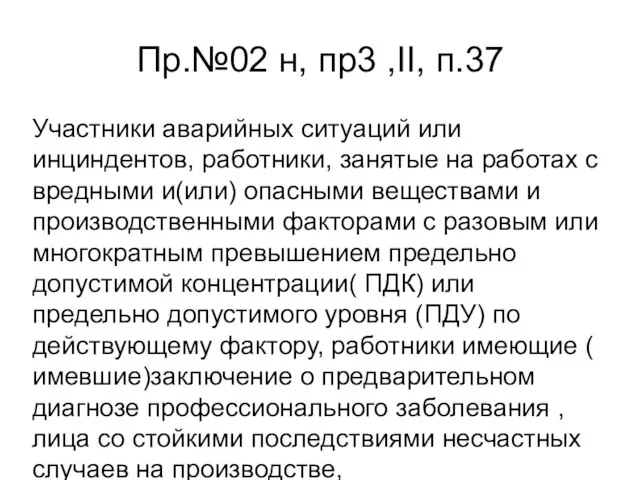 Пр.№02 н, пр3 ,II, п.37

Участники аварийных ситуаций или инциндентов, работники, занятые на работах с вредными и(или) опасными веществами и производственными факторами с разовым или многократным превышением предельно допустимой концентрации( ПДК) или предельно допустимого уровня (ПДУ) по действующему фактору, работники имеющие ( имевшие)заключение о предварительном диагнозе профессионального заболевания , лица со стойкими последствиями несчастных случаев на производстве,